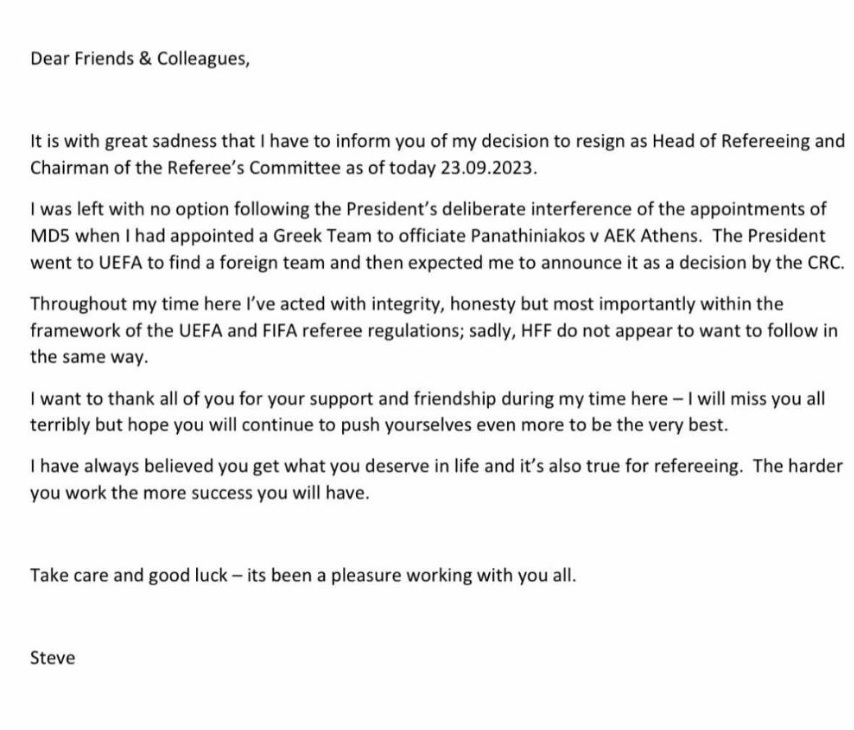 Dear Friends & Colleagues,

It is with great sadness that I have to inform you of my decision to resign as Head of Refereeing and Chairman of the Referee's Committee as of today 23.09.2023.

I was left with no option following the President's deliberate interference of the appointments of MD5 when I had appointed a Greek Team to officiate Panathiniakos v AEK Athens. The President went to UEFA to find a foreign team and then expected me to announce it as a decision by the CRC.

Throughout my time here I've acted with integrity, honesty but most importantly within the framework of the UEFA and FIFA referee regulations; sadly, HFF do not appear to want to follow in the same way.

I want to thank all of you for your support and friendship during my time here – I will miss you all terribly but hope you will continue to push yourselves even more to be the very best.

I have always believed you get what you deserve in life and it's also true for refereeing. The harder you work the more success you will have.

Take care and good luck – its been a pleasure working with you all.

Steve